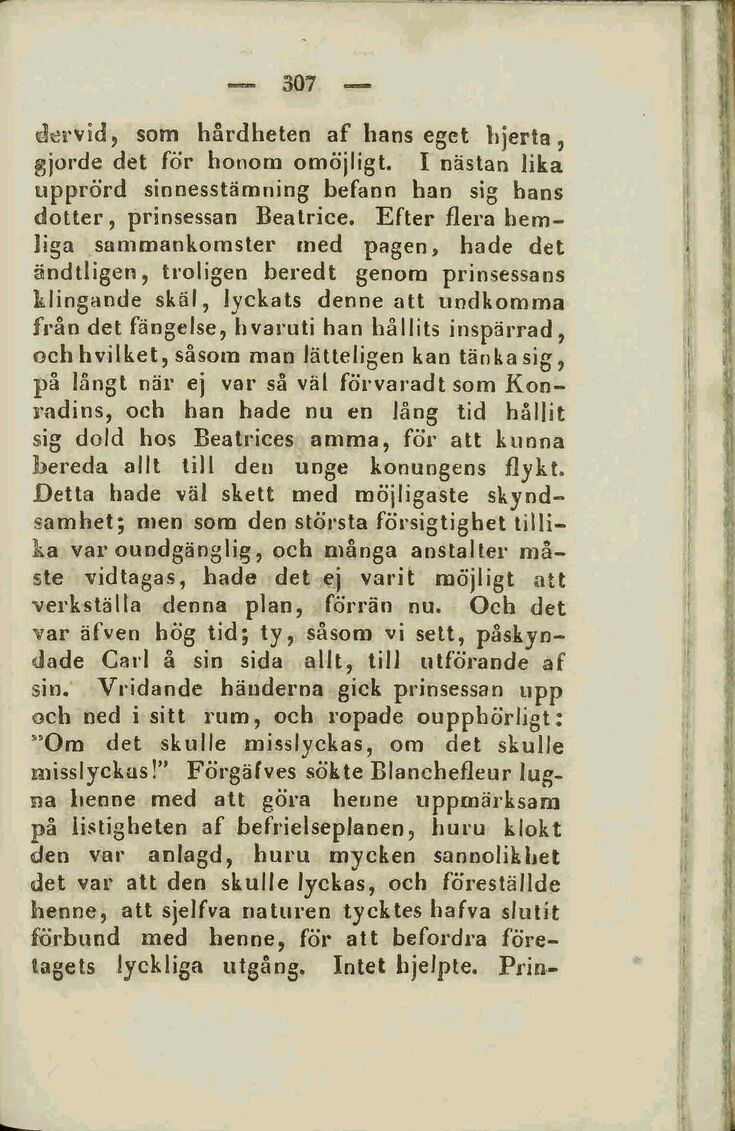 — 307 —

dervid, som hårdheten af hans eget hjerta, gjorde det för honom omöjligt. I nästan lika upprörd sinnesstämning befann han sig hans dotter, prinsessan Beatrice. Efter flera hemliga sammankomster med pagen, hade det ändtligen, troligen beredt genom prinsessans klingande skäl, lyckats denne att undkomma från det fängelse, hvaruti han hållits inspärrad, och hvilket, såsom man lätteligen kan tänka sig, på långt när ej var så väl förvaradt som Konradins, och han hade nu en lång tid hållit sig dold hos Beatrices amma, för att kunna bereda allt till den unge konungens flykt. Detta hade väl skett med möjligaste skyndsamhet; men som den största försigtighet tillika var oundgänglig, och många anstalter måste vidtagas, hade det ej varit möjligt att verkställa denna plan, förrän nu. Och det var äfven hög tid; ty, såsom vi sett, påskyndade Carl å sin sida allt, till utförande af sin. Vridande händerna gick prinsessan upp och ned i sitt rum, och ropade oupphörligt: "Om det skulle misslyckas, om det skulle misslyckas!" Förgäfves sökte Blanchefleur lugna henne med att göra henne uppmärksam på listigheten af befrielseplanen, huru klokt den var anlagd, huru mycken sannolikhet det var att den skulle lyckas, och föreställde henne, att sjelfva naturen tycktes hafva slutit förbund med henne, för att befordra företagets lyckliga utgång. Intet hjelpte. Prin-